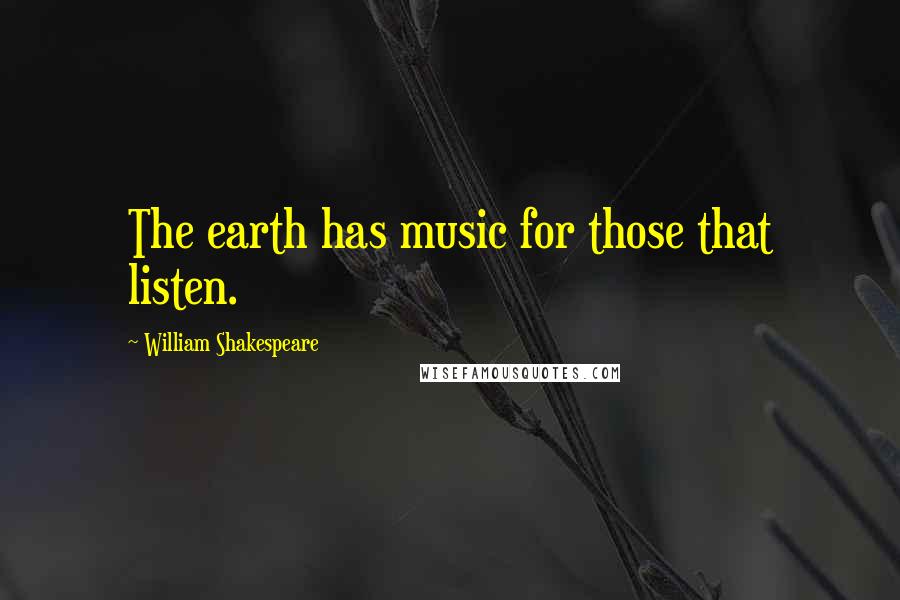 The earth has music for those that listen.

~ William Shakespeare

WISEFAMOUSQUOTES.COM